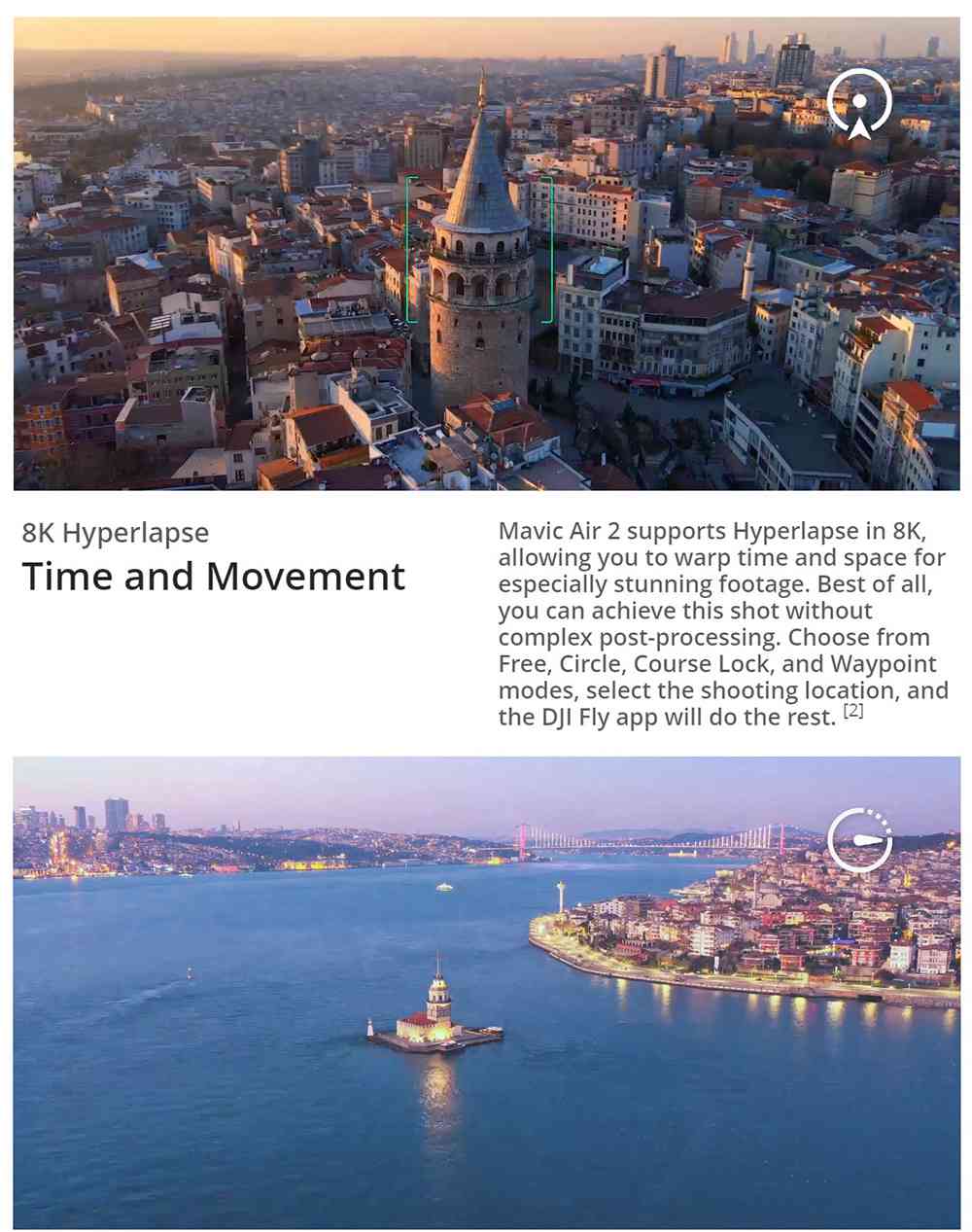 8K Hyperlapse

Time and Movement

Mavic Air 2 supports Hyperlapse in 8K, allowing you to warp time and space for especially stunning footage. Best of all, you can achieve this shot without complex post-processing. Choose from Free, Circle, Course Lock, and Waypoint modes, select the shooting location, and the DJI Fly app will do the rest. $^{[2]}$